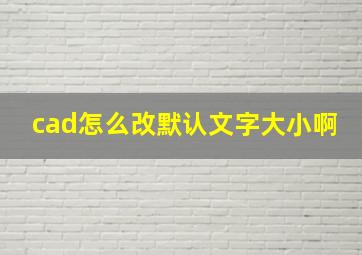 cad怎么改默认文字大小啊